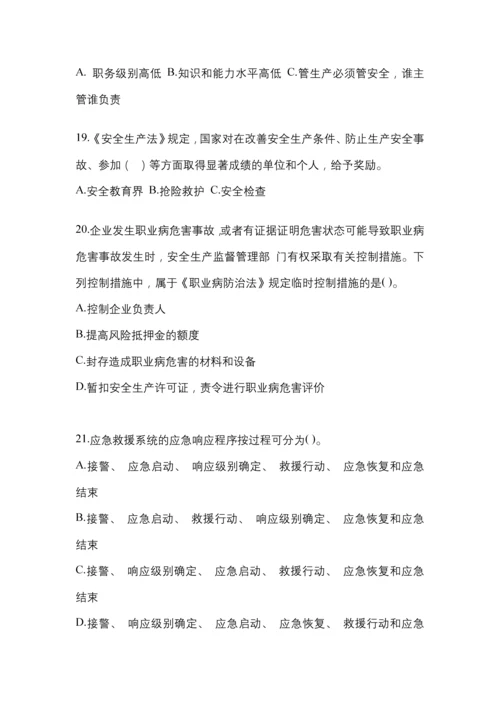 A. 职务级别高低 B.知识和能力水平高低 C.管生产必须管安全，谁主管谁负责

19.《安全生产法》规定，国家对在改善安全生产条件、防止生产安全事故、参加（ ）等方面取得显著成绩的单位和个人，给予奖励。

A.安全教育界 B.抢险救护 C.安全检查

20.企业发生职业病危害事故,或者有证据证明危害状态可能导致职业病危害事故发生时，安全生产监督管理部 门有权采取有关控制措施。下列控制措施中，属于《职业病防治法》规定临时控制措施的是()。

A.控制企业负责人

B.提高风险抵押金的额度

C.封存造成职业病危害的材料和设备

D.暂扣安全生产许可证，责令进行职业病危害评价

21.应急救援系统的应急响应程序按过程可分为()。

A.接警、 应急启动、 响应级别确定、 救援行动、 应急恢复和应急结束

B.接警、 应急启动、 救援行动、 响应级别确定、 应急恢复和应急结束

C.接警、 响应级别确定、 应急启动、 救援行动、 应急恢复和应急结束

D.接警、 响应级别确定、 应急启动、 应急恢复、 救援行动和应急